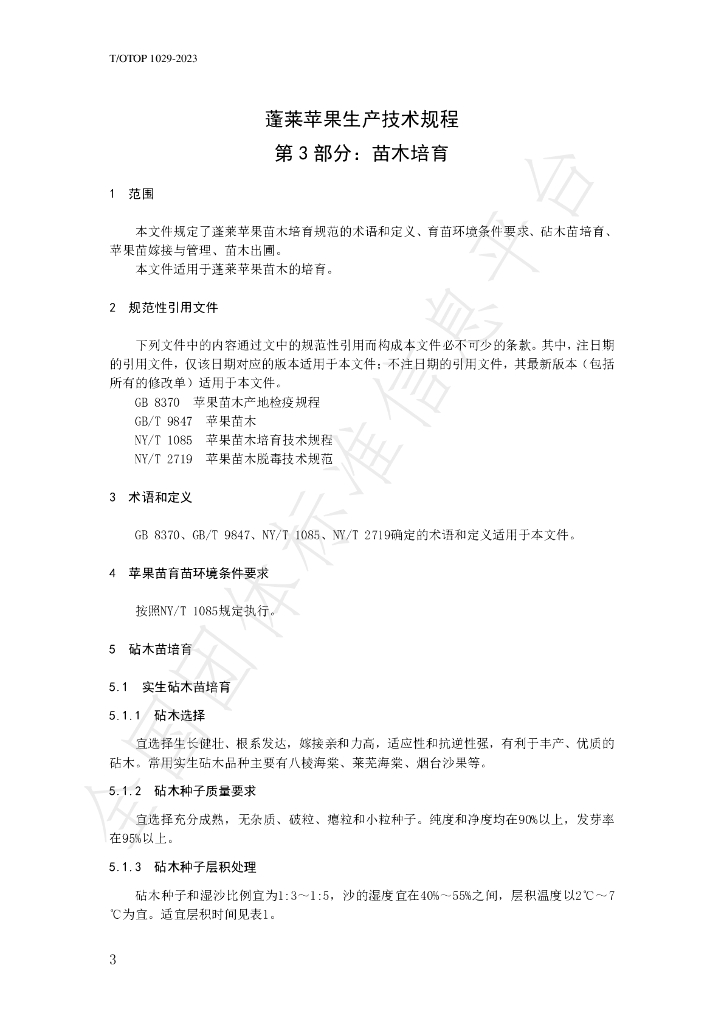 T/OTOP 1029-2023

蓬莱苹果生产技术规程

第3部分：苗木培育

1 范围

本文件规定了蓬莱苹果苗木培育规范的术语和定义、育苗环境条件要求、砧木苗培育、苹果苗嫁接与管理、苗木出圃。

本文件适用于蓬莱苹果苗木的培育。

2 规范性引用文件

下列文件中的内容通过文中的规范性引用而构成本文件必不可少的条款。其中，注日期的引用文件，仅该日期对应的版本适用于本文件；不注日期的引用文件，其最新版本（包括所有的修改单）适用于本文件。

GB 8370 苹果苗木产地检疫规程
GB/T 9847 苹果苗木
NY/T 1085 苹果苗木培育技术规程
NY/T 2719 苹果苗木脱毒技术规范

3 术语和定义

GB 8370、GB/T 9847、NY/T 1085、NY/T 2719确定的术语和定义适用于本文件。

4 苹果苗育苗环境条件要求

按照NY/T 1085规定执行。

5 砧木苗培育

5.1 实生砧木苗培育

5.1.1 砧木选择

宜选择生长健壮、根系发达，嫁接亲和力高，适应性和抗逆性强，有利于丰产、优质的砧木。常用实生砧木品种主要有八棱海棠、莱芜海棠、烟台沙果等。

5.1.2 砧木种子质量要求

宜选择充分成熟，无杂质、破粒、瘪粒和小粒种子。纯度和净度均在90%以上，发芽率在95%以上。

5.1.3 砧木种子层积处理

砧木种子和湿沙比例宜为1:3～1:5，沙的湿度宜在40%～55%之间，层积温度以2℃～7℃为宜。适宜层积时间见表1。

3

全国团体标准信息平台